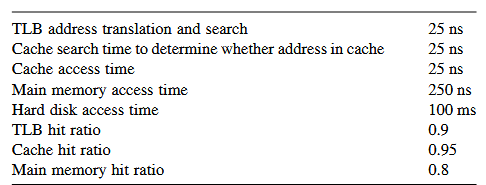 | | |
|---|---|
| TLB address translation and search | 25 ns |
| Cache search time to determine whether address in cache | 25 ns |
| Cache access time | 25 ns |
| Main memory access time | 250 ns |
| Hard disk access time | 100 ms |
| TLB hit ratio | 0.9 |
| Cache hit ratio | 0.95 |
| Main memory hit ratio | 0.8 |